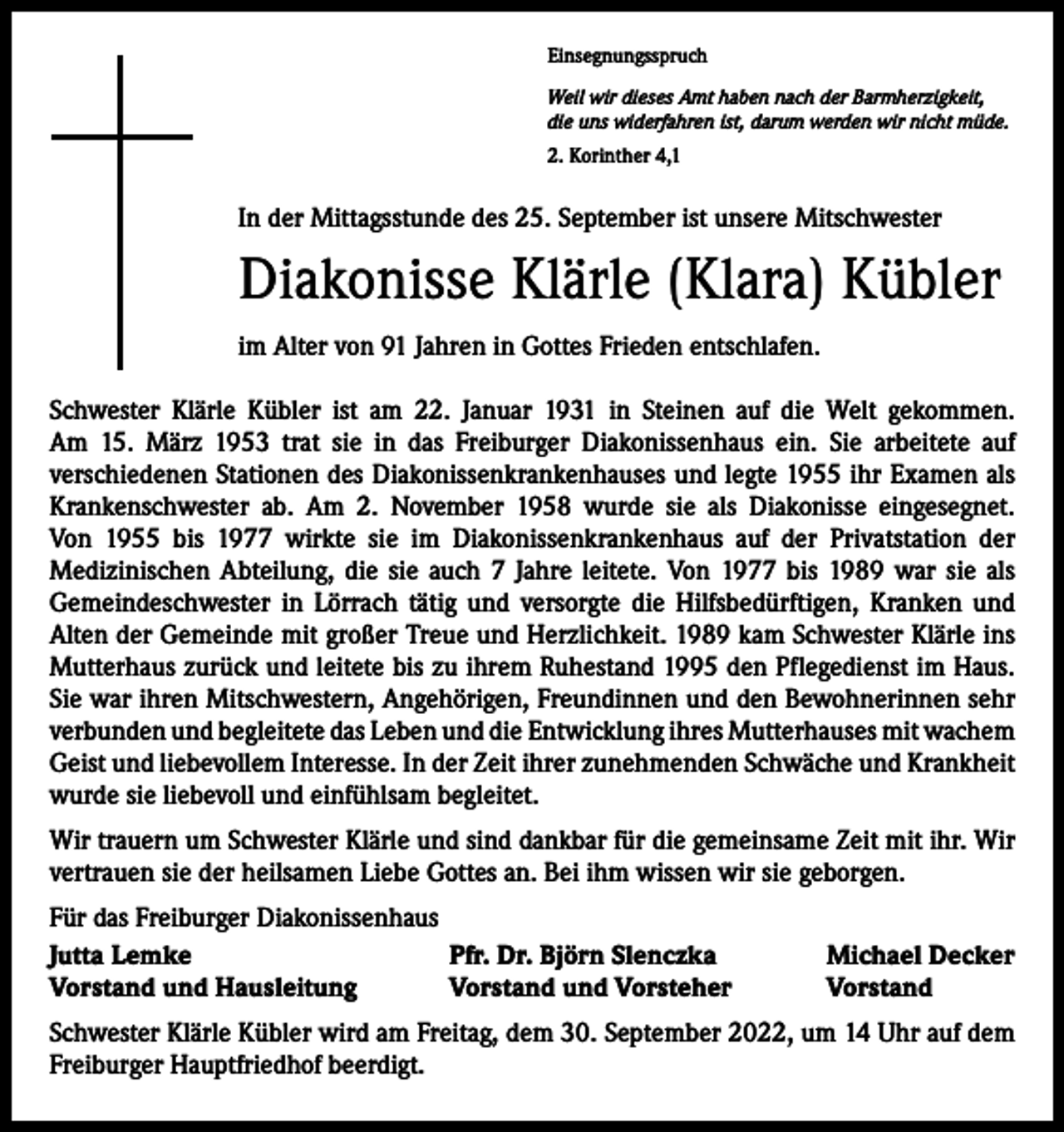 Einsegnungsspruch

Weil wir dieses Amt haben nach der Barmherzigkeit, die uns widerfahren ist, darum werden wir nicht müde.

2. Korinther 4,1

In der Mittagsstunde des 25. September ist unsere Mitschwester

Diakonisse Klärle (Klara) Kübler

im Alter von 91 Jahren in Gottes Frieden entschlafen.

Schwester Klärle Kübler ist am 22. Januar 1931 in Steinen auf die Welt gekommen. Am 15. März 1953 trat sie in das Freiburger Diakonissenhaus ein. Sie arbeitete auf verschiedenen Stationen des Diakonissenkrankenhauses und legte 1955 ihr Examen als Krankenschwester ab. Am 2. November 1958 wurde sie als Diakonisse eingesegnet. Von 1955 bis 1977 wirkte sie im Diakonissenkrankenhaus auf der Privatstation der Medizinischen Abteilung, die sie auch 7 Jahre leitete. Von 1977 bis 1989 war sie als Gemeindeschwester in Lörrach tätig und versorgte die Hilfsbedürftigen, Kranken und Alten der Gemeinde mit großer Treue und Herzlichkeit. 1989 kam Schwester Klärle ins Mutterhaus zurück und leitete bis zu ihrem Ruhestand 1995 den Pflegedienst im Haus. Sie war ihren Mitschwestern, Angehörigen, Freundinnen und den Bewohnerinnen sehr verbunden und begleitete das Leben und die Entwicklung ihres Mutterhauses mit wachem Geist und liebevollem Interesse. In der Zeit ihrer zunehmenden Schwäche und Krankheit wurde sie liebevoll und einfühlsam begleitet.

Wir trauern um Schwester Klärle und sind dankbar für die gemeinsame Zeit mit ihr. Wir vertrauen sie der heilsamen Liebe Gottes an. Bei ihm wissen wir sie geborgen.

Für das Freiburger Diakonissenhaus

Jutta Lemke
Vorstand und Hausleitung

Pfr. Dr. Björn Slenczka
Vorstand und Vorsteher

Michael Decker
Vorstand

Schwester Klärle Kübler wird am Freitag, dem 30. September 2022, um 14 Uhr auf dem Freiburger Hauptfriedhof beerdigt.